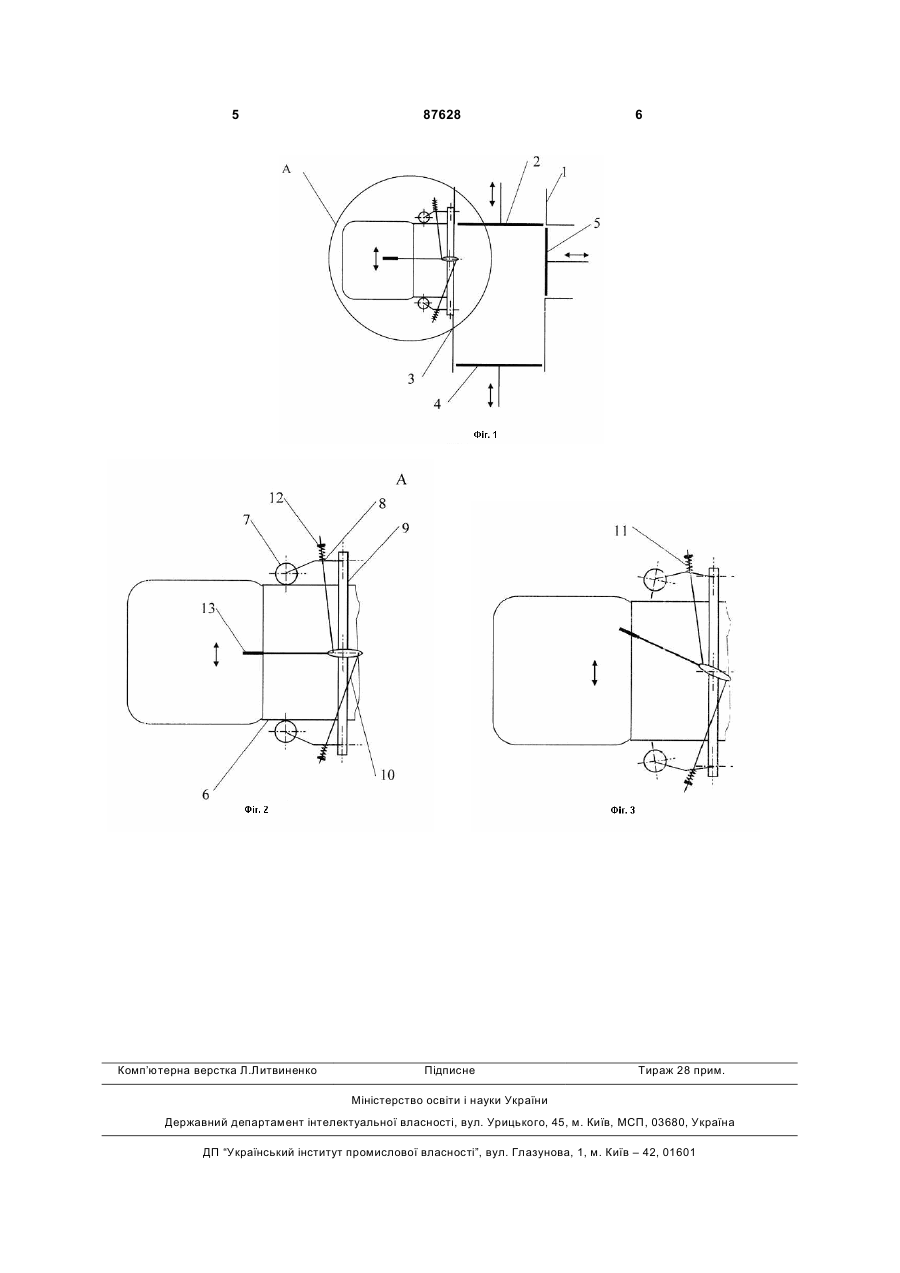 5 87628 6

A
2
1
5
3
4

Фіг. 1

A
12
8
7
9
13
10
6

Фіг. 2

11

Фіг. 3

Комп'ютерна верстка Л.Литвиненко Підписне Тираж 28 прим.

Міністерство освіти і науки України

Державний департамент інтелектуальної власності, вул. Урицького, 45, м. Київ, МСП, 03680, Україна

ДП "Український інститут промислової власності", вул. Глазунова, 1, м. Київ – 42, 01601